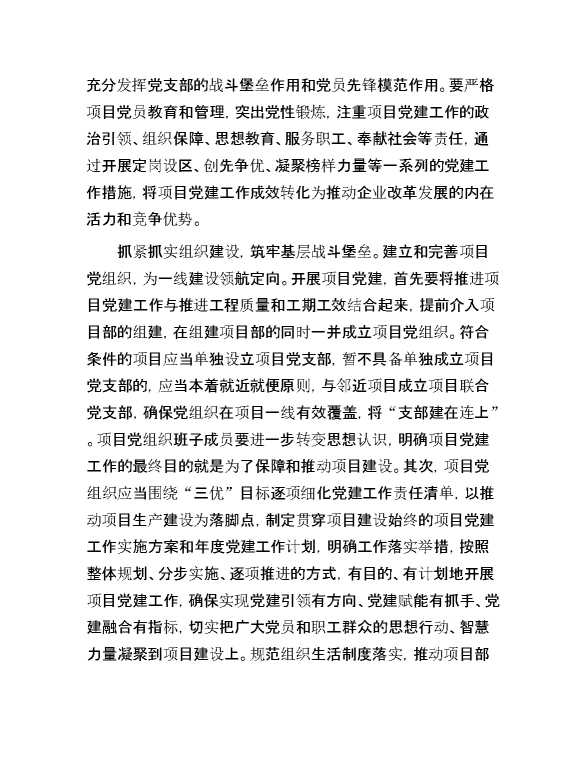 充分发挥党支部的战斗堡垒作用和党员先锋模范作用。要严格项目党员教育和管理，突出党性锻炼，注重项目党建工作的政治引领、组织保障、思想教育、服务职工、奉献社会等责任，通过开展定岗设区、创先争优、凝聚榜样力量等一系列的党建工作措施，将项目党建工作成效转化为推动企业改革发展的内在活力和竞争优势。

抓紧抓实组织建设，筑牢基层战斗堡垒。建立和完善项目党组织，为一线建设领航定向。开展项目党建，首先要将推进项目党建工作与推进工程质量和工期工效结合起来，提前介入项目部的组建，在组建项目部的同时一并成立项目党组织。符合条件的项目应当单独设立项目党支部，暂不具备单独成立项目党支部的，应当本着就近就便原则，与邻近项目成立项目联合党支部，确保党组织在项目一线有效覆盖，将“支部建在连上”。项目党组织班子成员要进一步转变思想认识，明确项目党建工作的最终目的就是为了保障和推动项目建设。其次，项目党组织应当围绕“三优”目标逐项细化党建工作责任清单，以推动项目生产建设为落脚点，制定贯穿项目建设始终的项目党建工作实施方案和年度党建工作计划，明确工作落实举措，按照整体规划、分步实施、逐项推进的方式，有目的、有计划地开展项目党建工作，确保实现党建引领有方向、党建赋能有抓手、党建融合有指标，切实把广大党员和职工群众的思想行动、智慧力量凝聚到项目建设上。规范组织生活制度落实，推动项目部